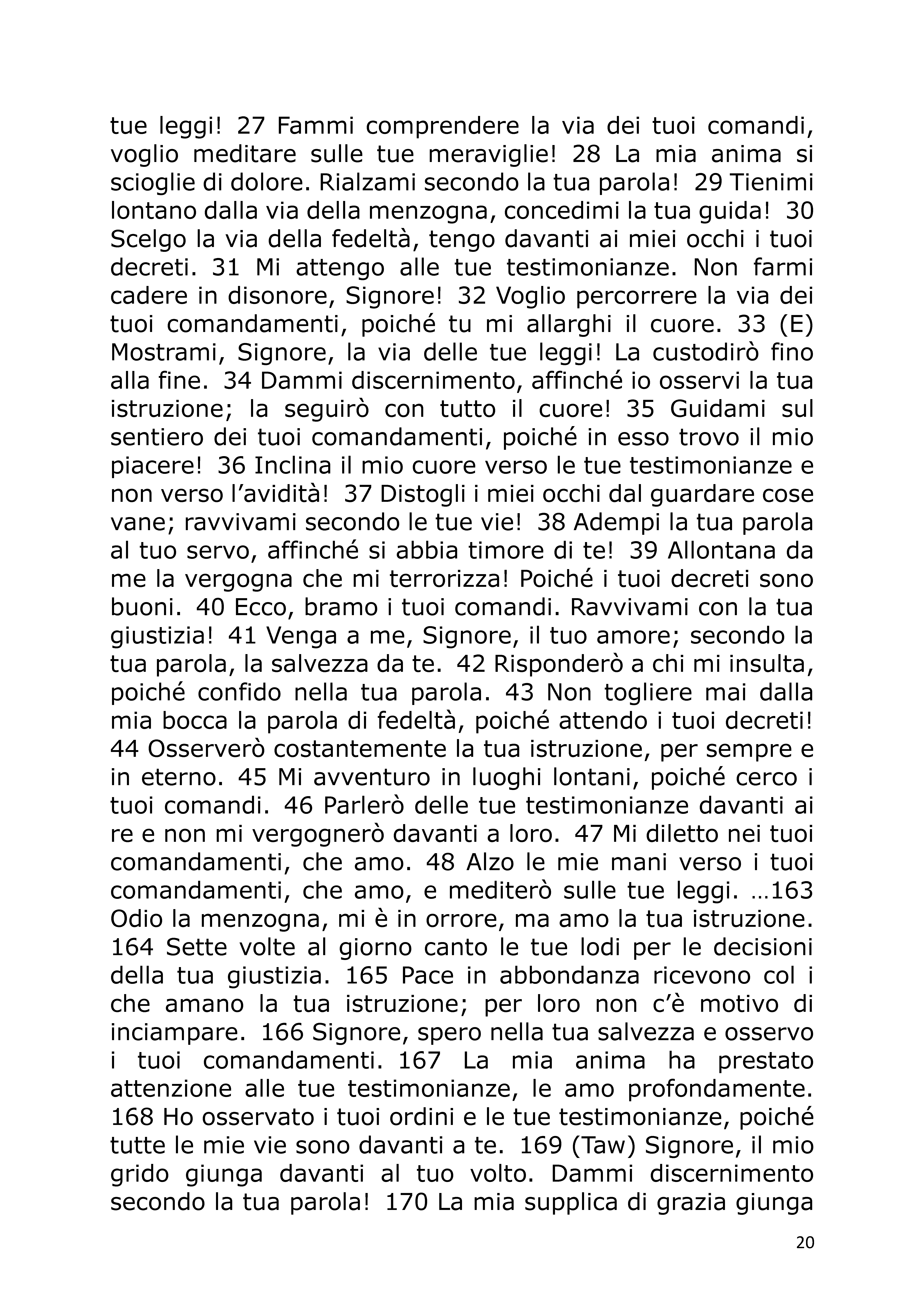 tue leggi! 27 Fammi comprendere la via dei tuoi comandi, voglio meditare sulle tue meraviglie! 28 La mia anima si scioglie di dolore. Rialzami secondo la tua parola! 29 Tienimi lontano dalla via della menzogna, concedimi la tua guida! 30 Scelgo la via della fedeltà, tengo davanti ai miei occhi i tuoi decreti. 31 Mi attengo alle tue testimonianze. Non farmi cadere in disonore, Signore! 32 Voglio percorrere la via dei tuoi comandamenti, poiché tu mi allarghi il cuore. 33 (E) Mostrami, Signore, la via delle tue leggi! La custodirò fino alla fine. 34 Dammi discernimento, affinché io osservi la tua istruzione; la seguirò con tutto il cuore! 35 Guidami sul sentiero dei tuoi comandamenti, poiché in esso trovo il mio piacere! 36 Inclina il mio cuore verso le tue testimonianze e non verso l'avidità! 37 Distogli i miei occhi dal guardare cose vane; ravvivami secondo le tue vie! 38 Adempi la tua parola al tuo servo, affinché si abbia timore di te! 39 Allontana da me la vergogna che mi terrorizza! Poiché i tuoi decreti sono buoni. 40 Ecco, bramo i tuoi comandi. Ravvivami con la tua giustizia! 41 Venga a me, Signore, il tuo amore; secondo la tua parola, la salvezza da te. 42 Risponderò a chi mi insulta, poiché confido nella tua parola. 43 Non togliere mai dalla mia bocca la parola di fedeltà, poiché attendo i tuoi decreti! 44 Osserverò costantemente la tua istruzione, per sempre e in eterno. 45 Mi avventuro in luoghi lontani, poiché cerco i tuoi comandi. 46 Parlerò delle tue testimonianze davanti ai re e non mi vergognerò davanti a loro. 47 Mi diletto nei tuoi comandamenti, che amo. 48 Alzo le mie mani verso i tuoi comandamenti, che amo, e mediterò sulle tue leggi. …163 Odio la menzogna, mi è in orrore, ma amo la tua istruzione. 164 Sette volte al giorno canto le tue lodi per le decisioni della tua giustizia. 165 Pace in abbondanza ricevono col i che amano la tua istruzione; per loro non c'è motivo di inciampare. 166 Signore, spero nella tua salvezza e osservo i tuoi comandamenti. 167 La mia anima ha prestato attenzione alle tue testimonianze, le amo profondamente. 168 Ho osservato i tuoi ordini e le tue testimonianze, poiché tutte le mie vie sono davanti a te. 169 (Taw) Signore, il mio grido giunga davanti al tuo volto. Dammi discernimento secondo la tua parola! 170 La mia supplica di grazia giunga

20